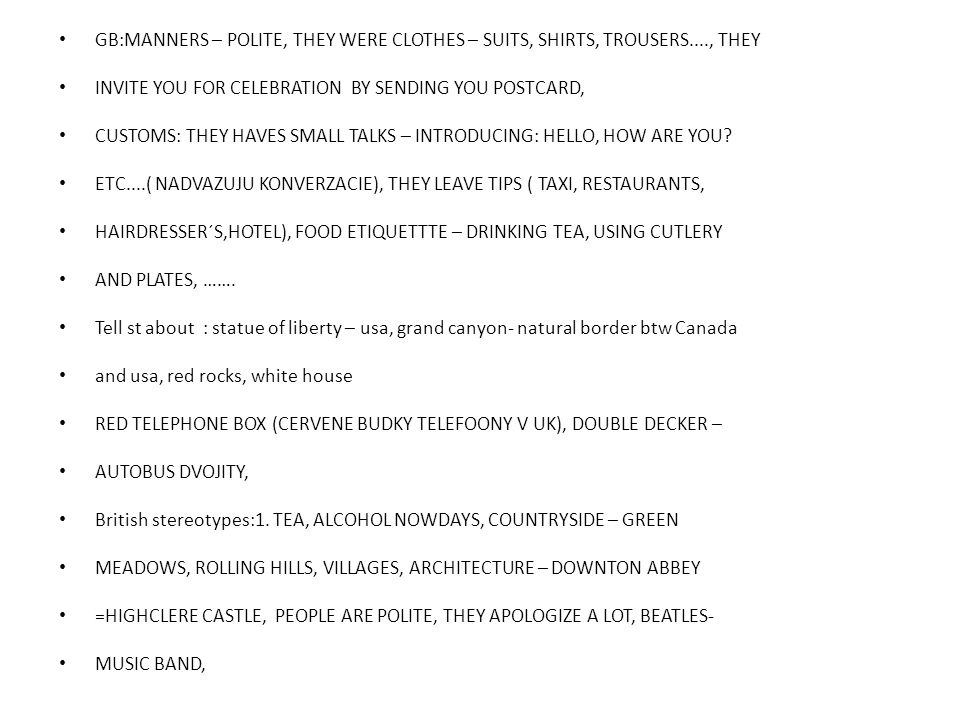 • GB:MANNERS – POLITE, THEY WERE CLOTHES – SUITS, SHIRTS, TROUSERS...., THEY

• INVITE YOU FOR CELEBRATION BY SENDING YOU POSTCARD,

• CUSTOMS: THEY HAVES SMALL TALKS – INTRODUCING: HELLO, HOW ARE YOU?

• ETC....( NADVAZUJU KONVERZACIE), THEY LEAVE TIPS ( TAXI, RESTAURANTS,

• HAIRDRESSER´S,HOTEL), FOOD ETIQUETTTE – DRINKING TEA, USING CUTLERY

• AND PLATES, …….

• Tell st about : statue of liberty – usa, grand canyon- natural border btw Canada

• and usa, red rocks, white house

• RED TELEPHONE BOX (CERVENE BUDKY TELEFOONY V UK), DOUBLE DECKER –

• AUTOBUS DVOJITY,

• British stereotypes:1. TEA, ALCOHOL NOWDAYS, COUNTRYSIDE – GREEN

• MEADOWS, ROLLING HILLS, VILLAGES, ARCHITECTURE – DOWNTON ABBEY

• =HIGHCLERE CASTLE, PEOPLE ARE POLITE, THEY APOLOGIZE A LOT, BEATLES-

• MUSIC BAND,